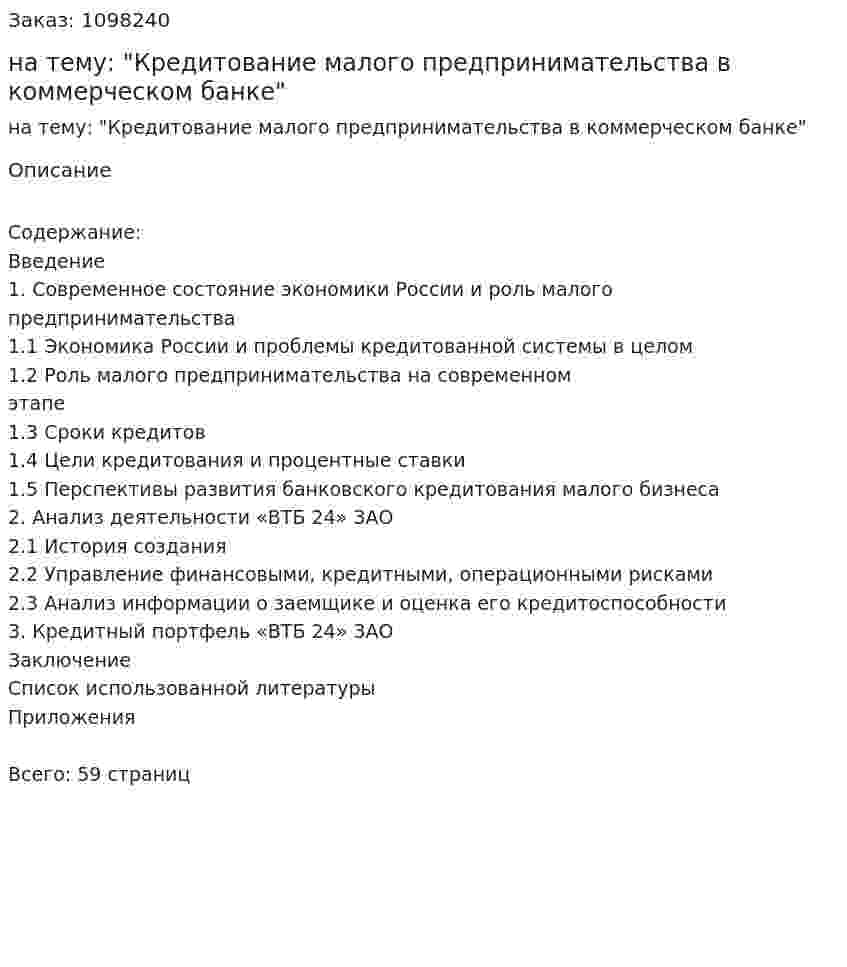 Заказ: 1098240

на тему: "Кредитование малого предпринимательства в коммерческом банке"

на тему: "Кредитование малого предпринимательства в коммерческом банке"

Описание

Содержание:
Введение
1. Современное состояние экономики России и роль малого предпринимательства
1.1 Экономика России и проблемы кредитованной системы в целом
1.2 Роль малого предпринимательства на современном этапе
1.3 Сроки кредитов
1.4 Цели кредитования и процентные ставки
1.5 Перспективы развития банковского кредитования малого бизнеса
2. Анализ деятельности «ВТБ 24» ЗАО
2.1 История создания
2.2 Управление финансовыми, кредитными, операционными рисками
2.3 Анализ информации о заемщике и оценка его кредитоспособности
3. Кредитный портфель «ВТБ 24» ЗАО
Заключение
Список использованной литературы
Приложения

Всего: 59 страниц